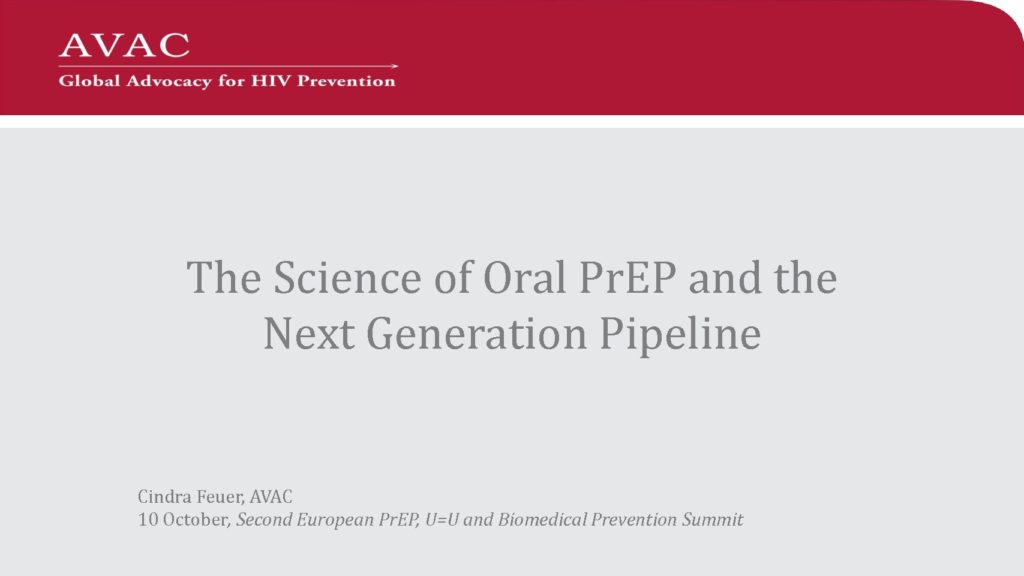 AVAC
Global Advocacy for HIV Prevention

The Science of Oral PrEP and the Next Generation Pipeline

Cindra Feuer, AVAC
10 October, Second European PrEP, U=U and Biomedical Prevention Summit